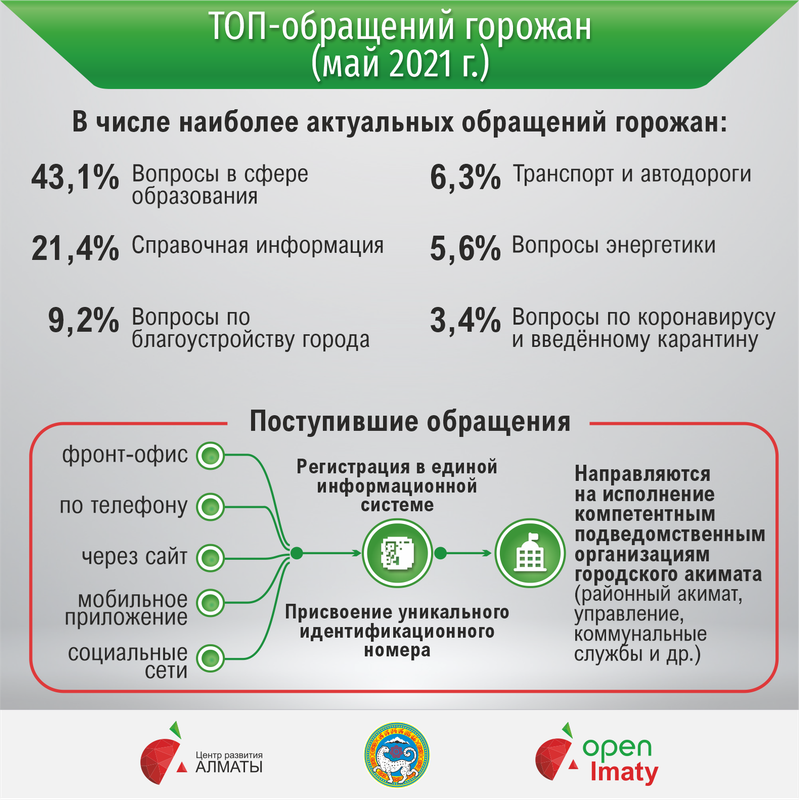 ТОП-обращений горожан
(май 2021 г.)

В числе наиболее актуальных обращений горожан:

43,1% Вопросы в сфере образования

21,4% Справочная информация

9,2% Вопросы по благоустройству города

6,3% Транспорт и автодороги

5,6% Вопросы энергетики

3,4% Вопросы по коронавирусу и введённому карантину

Поступившие обращения

фронт-офис

по телефону

через сайт

мобильное приложение

социальные сети

Регистрация в единой информационной системе

Присвоение уникального идентификационного номера

Направляются на исполнение компетентным подведомственным организациям городского акимата (районный акимат, управление, коммунальные службы и др.)

Центр развития АЛМАТЫ

open Imaty